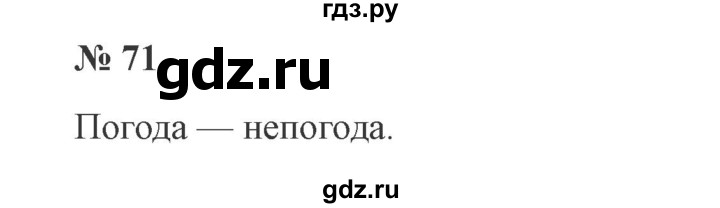 гдз.ру

№ 71 gdz.ru

Погода — непогода.

gdz.ru